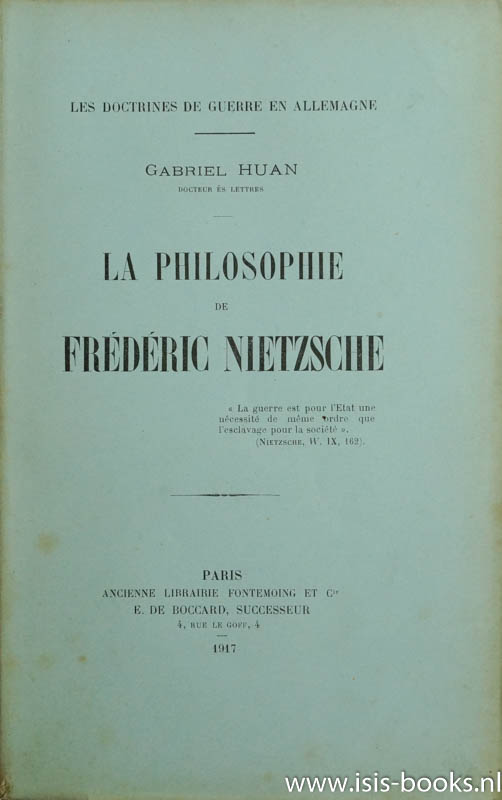 LES DOCTRINES DE GUERRE EN ALLEMAGNE

GABRIEL HUAN
DOCTEUR ÈS LETTRES

LA PHILOSOPHIE
DE
FRÉDÉRIC NIETZSCHE

« La guerre est pour l'Etat une nécessité de même ordre que l'esclavage pour la société ».
(NIETZSCHE, W. IX, 162).

PARIS
ANCIENNE LIBRAIRIE FONTEMOING ET Cie
E. DE BOCCARD, SUCCESSEUR
4, RUE LE GOFF, 4
1917

www.isis-books.nl